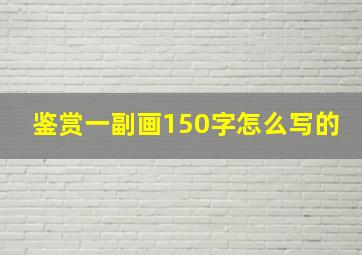 鉴赏一副画150字怎么写的